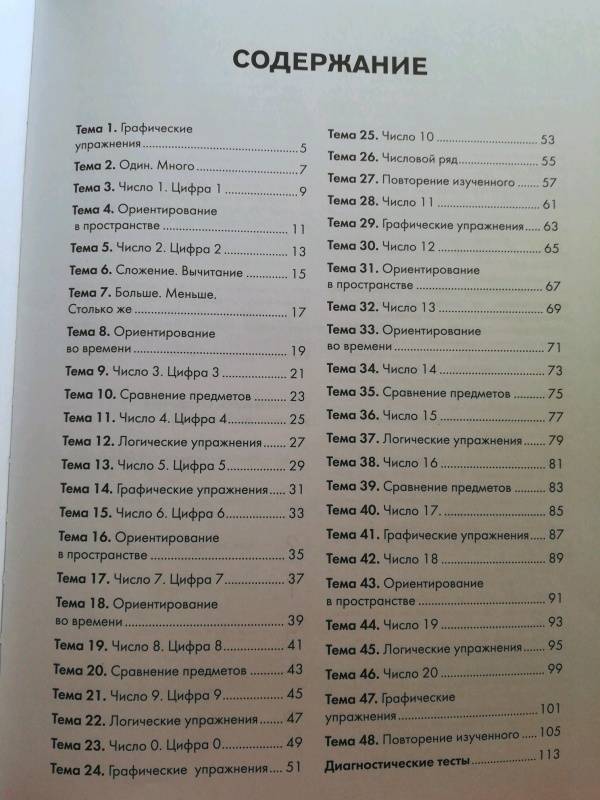 СОДЕРЖАНИЕ

Тема 1. Графические упражнения ..... 5
Тема 2. Один. Много ..... 7
Тема 3. Число 1. Цифра 1 ..... 9
Тема 4. Ориентирование в пространстве ..... 11
Тема 5. Число 2. Цифра 2 ..... 13
Тема 6. Сложение. Вычитание ..... 15
Тема 7. Больше. Меньше. Столько же ..... 17
Тема 8. Ориентирование во времени ..... 19
Тема 9. Число 3. Цифра 3 ..... 21
Тема 10. Сравнение предметов ..... 23
Тема 11. Число 4. Цифра 4 ..... 25
Тема 12. Логические упражнения ..... 27
Тема 13. Число 5. Цифра 5 ..... 29
Тема 14. Графические упражнения ..... 31
Тема 15. Число 6. Цифра 6 ..... 33
Тема 16. Ориентирование в пространстве ..... 35
Тема 17. Число 7. Цифра 7 ..... 37
Тема 18. Ориентирование во времени ..... 39
Тема 19. Число 8. Цифра 8 ..... 41
Тема 20. Сравнение предметов ..... 43
Тема 21. Число 9. Цифра 9 ..... 45
Тема 22. Логические упражнения ..... 47
Тема 23. Число 0. Цифра 0 ..... 49
Тема 24. Графические упражнения ..... 51

Тема 25. Число 10 ..... 53
Тема 26. Числовой ряд ..... 55
Тема 27. Повторение изученного ..... 57
Тема 28. Число 11 ..... 61
Тема 29. Графические упражнения ..... 63
Тема 30. Число 12 ..... 65
Тема 31. Ориентирование в пространстве ..... 67
Тема 32. Число 13 ..... 69
Тема 33. Ориентирование во времени ..... 71
Тема 34. Число 14 ..... 73
Тема 35. Сравнение предметов ..... 75
Тема 36. Число 15 ..... 77
Тема 37. Логические упражнения ..... 79
Тема 38. Число 16 ..... 81
Тема 39. Сравнение предметов ..... 83
Тема 40. Число 17. ..... 85
Тема 41. Графические упражнения ..... 87
Тема 42. Число 18 ..... 89
Тема 43. Ориентирование в пространстве ..... 91
Тема 44. Число 19 ..... 93
Тема 45. Логические упражнения ..... 95
Тема 46. Число 20 ..... 99
Тема 47. Графические упражнения ..... 101
Тема 48. Повторение изученного ..... 105
Диагностические тесты ..... 113